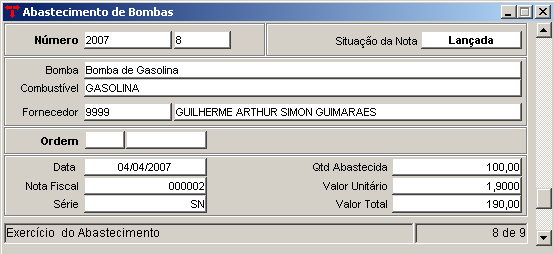 Abastecimento de Bombas

Número 2007 8

Situação da Nota Lançada

Bomba Bomba de Gasolina
Combustível GASOLINA
Fornecedor 9999 GUILHERME ARTHUR SIMON GUIMARAES

Ordem

Data 04/04/2007
Nota Fiscal 000002
Série SN

Qtd Abastecida 100,00
Valor Unitário 1,9000
Valor Total 190,00

Exercício do Abastecimento

8 de 9